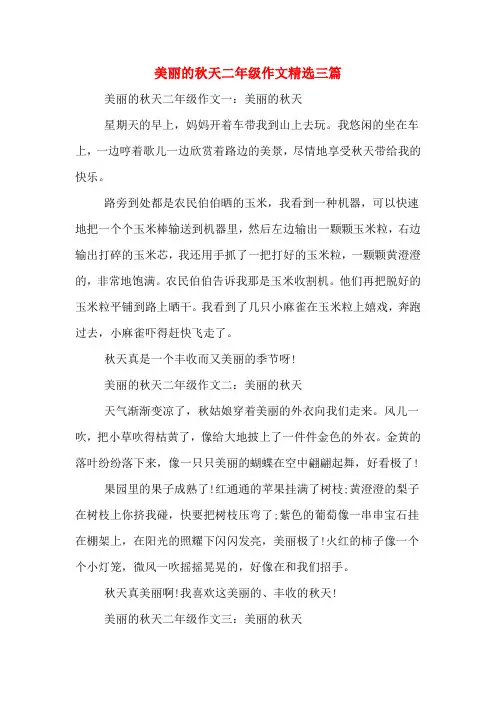 美丽的秋天二年级作文精选三篇

美丽的秋天二年级作文一：美丽的秋天

星期天的早上，妈妈开着车带我到山上去玩。我悠闲的坐在车上，一边哼着歌儿一边欣赏着路边的美景，尽情地享受秋天带给我的快乐。

路旁到处都是农民伯伯晒的玉米，我看到一种机器，可以快速地把一个个玉米棒输送到机器里，然后左边输出一颗颗玉米粒，右边输出打碎的玉米芯，我还用手抓了一把打好的玉米粒，一颗颗黄澄澄的，非常地饱满。农民伯伯告诉我那是玉米收割机。他们再把脱好的玉米粒平铺到路上晒干。我看到了几只小麻雀在玉米粒上嬉戏，奔跑过去，小麻雀吓得赶快飞走了。

秋天真是一个丰收而又美丽的季节呀！

美丽的秋天二年级作文二：美丽的秋天

天气渐渐变凉了，秋姑娘穿着美丽的外衣向我们走来。风儿一吹，把小草吹得枯黄了，像给大地披上了一件件金色的外衣。金黄的落叶纷纷落下来，像一只只美丽的蝴蝶在空中翩翩起舞，好看极了！

果园里的果子成熟了！红通通的苹果挂满了树枝；黄澄澄的梨子在树枝上你挤我碰，快要把树枝压弯了；紫色的葡萄像一串串宝石挂在棚架上，在阳光的照耀下闪闪发亮，美丽极了！火红的柿子像一个个小灯笼，微风一吹摇摇晃晃的，好像在和我们招手。

秋天真美丽啊！我喜欢这美丽的、丰收的秋天！

美丽的秋天二年级作文三：美丽的秋天